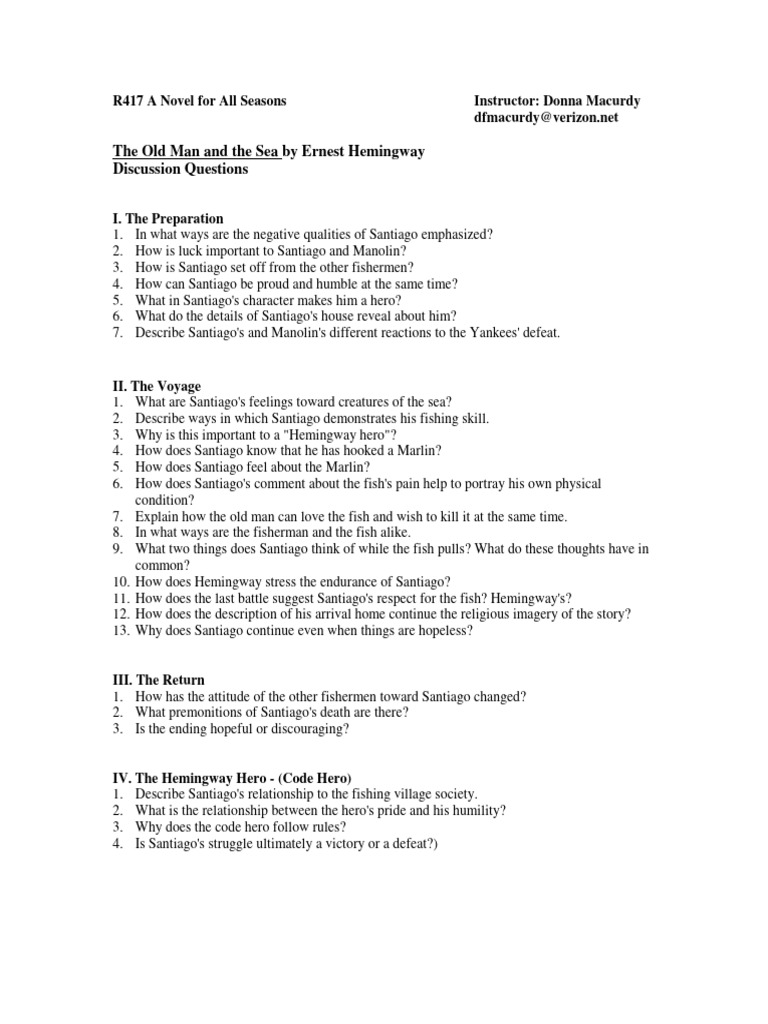 R417 A Novel for All Seasons

Instructor: Donna Macurdy
dfmacurdy@verizon.net

The Old Man and the Sea by Ernest Hemingway
Discussion Questions

I. The Preparation
1. In what ways are the negative qualities of Santiago emphasized?
2. How is luck important to Santiago and Manolin?
3. How is Santiago set off from the other fishermen?
4. How can Santiago be proud and humble at the same time?
5. What in Santiago's character makes him a hero?
6. What do the details of Santiago's house reveal about him?
7. Describe Santiago's and Manolin's different reactions to the Yankees' defeat.

II. The Voyage
1. What are Santiago's feelings toward creatures of the sea?
2. Describe ways in which Santiago demonstrates his fishing skill.
3. Why is this important to a "Hemingway hero"?
4. How does Santiago know that he has hooked a Marlin?
5. How does Santiago feel about the Marlin?
6. How does Santiago's comment about the fish's pain help to portray his own physical condition?
7. Explain how the old man can love the fish and wish to kill it at the same time.
8. In what ways are the fisherman and the fish alike.
9. What two things does Santiago think of while the fish pulls? What do these thoughts have in common?
10. How does Hemingway stress the endurance of Santiago?
11. How does the last battle suggest Santiago's respect for the fish? Hemingway's?
12. How does the description of his arrival home continue the religious imagery of the story?
13. Why does Santiago continue even when things are hopeless?

III. The Return
1. How has the attitude of the other fishermen toward Santiago changed?
2. What premonitions of Santiago's death are there?
3. Is the ending hopeful or discouraging?

IV. The Hemingway Hero - (Code Hero)
1. Describe Santiago's relationship to the fishing village society.
2. What is the relationship between the hero's pride and his humility?
3. Why does the code hero follow rules?
4. Is Santiago's struggle ultimately a victory or a defeat?)